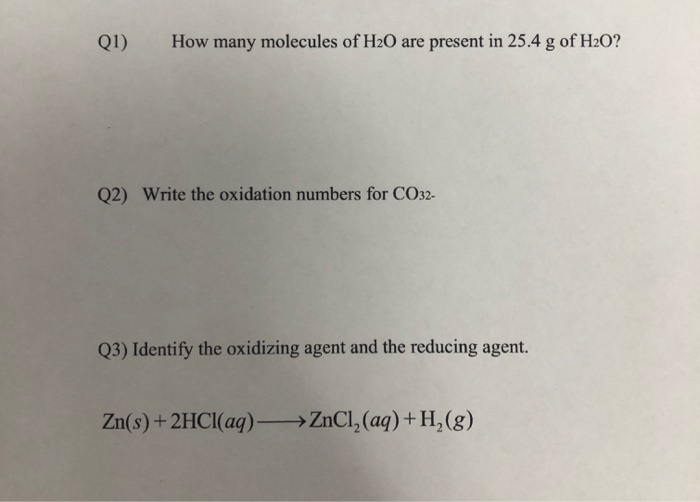 Q1) How many molecules of $H_2O$ are present in 25.4 g of $H_2O$?

Q2) Write the oxidation numbers for $CO_{32-}$

Q3) Identify the oxidizing agent and the reducing agent.

$Zn(s) + 2HCl(aq) \longrightarrow ZnCl_2(aq) + H_2(g)$